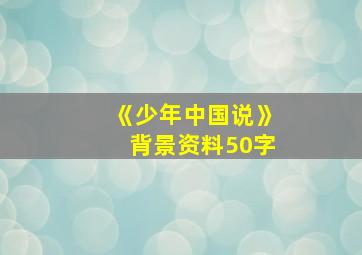 《少年中国说》
背景资料50字